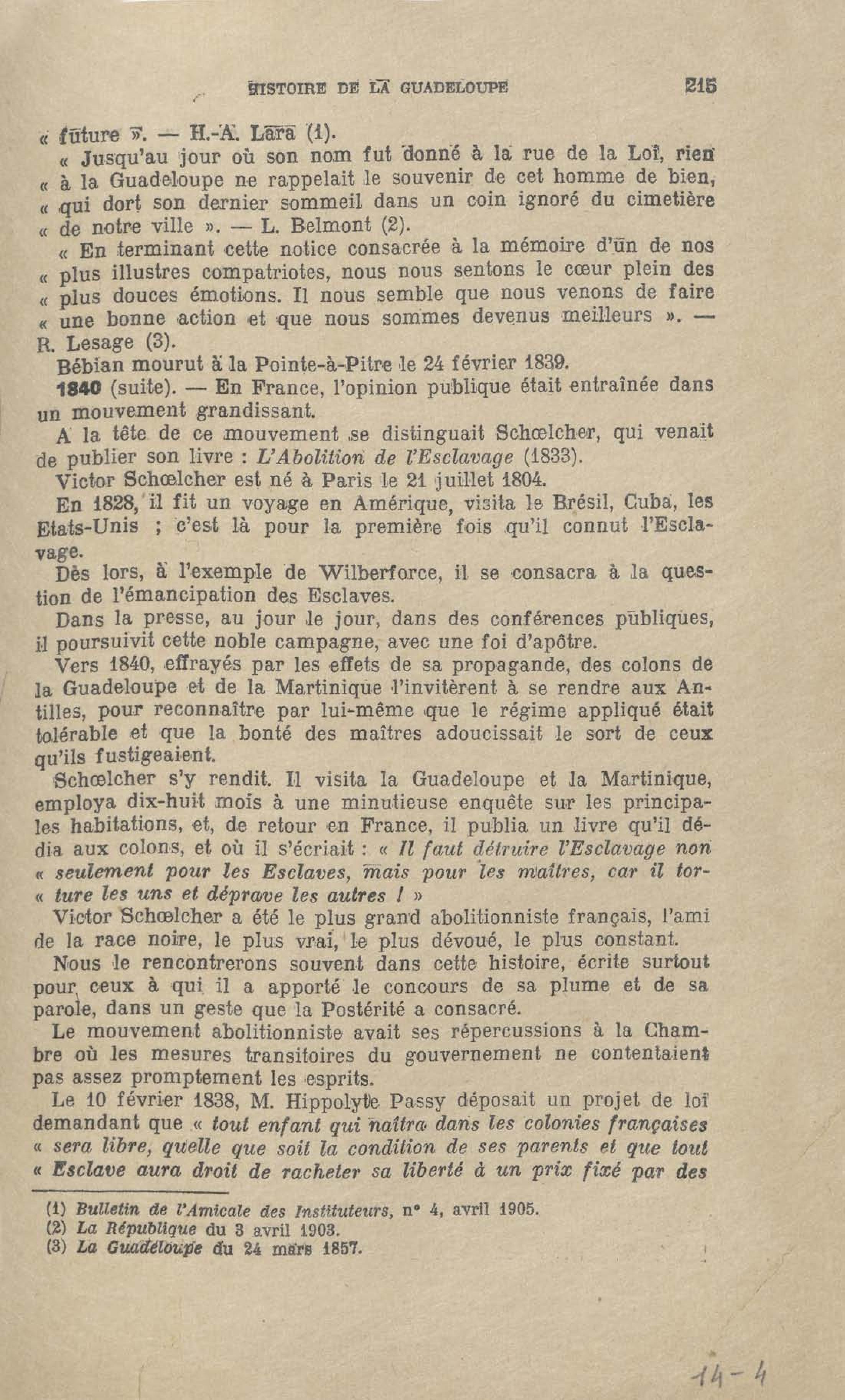 HISTOIRE DE LA GUADELOUPE 215

« future ». — H.-A. Lara (1).

« Jusqu'au jour où son nom fut donné à la rue de la Loi, rien « à la Guadeloupe ne rappelait le souvenir de cet homme de bien, « qui dort son dernier sommeil dans un coin ignoré du cimetière « de notre ville ». — L. Belmont (2).

« En terminant cette notice consacrée à la mémoire d'un de nos « plus illustres compatriotes, nous nous sentons le cœur plein des « plus douces émotions. Il nous semble que nous venons de faire « une bonne action et que nous sommes devenus meilleurs ». — R. Lesage (3).

Bébian mourut à la Pointe-à-Pitre le 24 février 1839.

1840 (suite). — En France, l'opinion publique était entraînée dans un mouvement grandissant.

A la tête de ce mouvement se distinguait Schœlcher, qui venait de publier son livre : L'Abolition de l'Esclavage (1833).

Victor Schœlcher est né à Paris le 21 juillet 1804.

En 1828, il fit un voyage en Amérique, visita le Brésil, Cuba, les Etats-Unis ; c'est là pour la première fois qu'il connut l'Esclavage.

Dès lors, à l'exemple de Wilberforce, il se consacra à la question de l'émancipation des Esclaves.

Dans la presse, au jour le jour, dans des conférences publiques, il poursuivit cette noble campagne, avec une foi d'apôtre.

Vers 1840, effrayés par les effets de sa propagande, des colons de la Guadeloupe et de la Martinique l'invitèrent à se rendre aux Antilles, pour reconnaître par lui-même que le régime appliqué était tolérable et que la bonté des maîtres adoucissait le sort de ceux qu'ils fustigeaient.

Schœlcher s'y rendit. Il visita la Guadeloupe et la Martinique, employa dix-huit mois à une minutieuse enquête sur les principales habitations, et, de retour en France, il publia un livre qu'il dédia aux colons, et où il s'écriait : « Il faut détruire l'Esclavage non « seulement pour les Esclaves, mais pour les maîtres, car il tor- « ture les uns et déprave les autres ! »

Victor Schœlcher a été le plus grand abolitionniste français, l'ami de la race noire, le plus vrai, le plus dévoué, le plus constant.

Nous le rencontrerons souvent dans cette histoire, écrite surtout pour ceux à qui il a apporté le concours de sa plume et de sa parole, dans un geste que la Postérité a consacré.

Le mouvement abolitionniste avait ses répercussions à la Chambre où les mesures transitoires du gouvernement ne contentaient pas assez promptement les esprits.

Le 10 février 1838, M. Hippolyte Passy déposait un projet de loi demandant que « tout enfant qui naîtra dans les colonies françaises « sera libre, quelle que soit la condition de ses parents et que tout « Esclave aura droit de racheter sa liberté à un prix fixé par des

(1) Bulletin de l'Amicale des Instituteurs, n° 4, avril 1905.
(2) La République du 3 avril 1903.
(3) La Guadeloupe du 24 mars 1857.

14-4